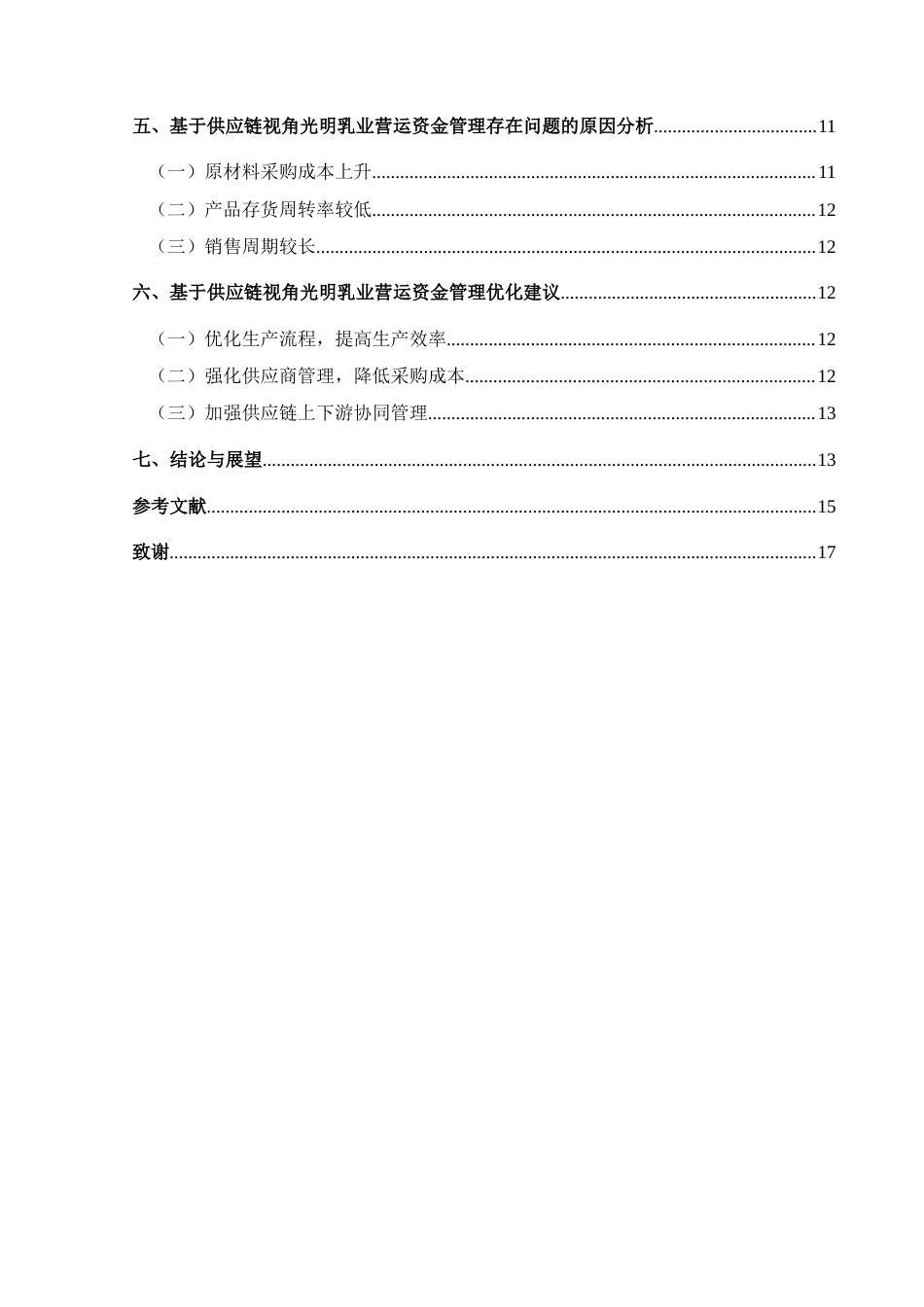 五、基于供应链视角光明乳业营运资金管理存在问题的原因分析....................................11

（一）原材料采购成本上升..............................................................................................11

（二）产品存货周转率较低..............................................................................................12

（三）销售周期较长..........................................................................................................12

六、基于供应链视角光明乳业营运资金管理优化建议........................................................12

（一）优化生产流程，提高生产效率..............................................................................12

（二）强化供应商管理，降低采购成本..........................................................................12

（三）加强供应链上下游协同管理..................................................................................13

七、结论与展望........................................................................................................................13

参考文献....................................................................................................................................15

致谢............................................................................................................................................17